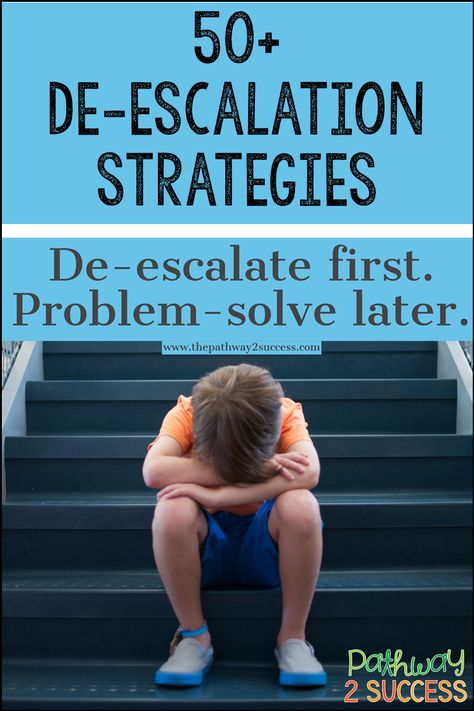 50+
DE-ESCALATION STRATEGIES

De-escalate first.
Problem-solve later.

www.thepathway2success.com

Pathway
2 SUCCESS